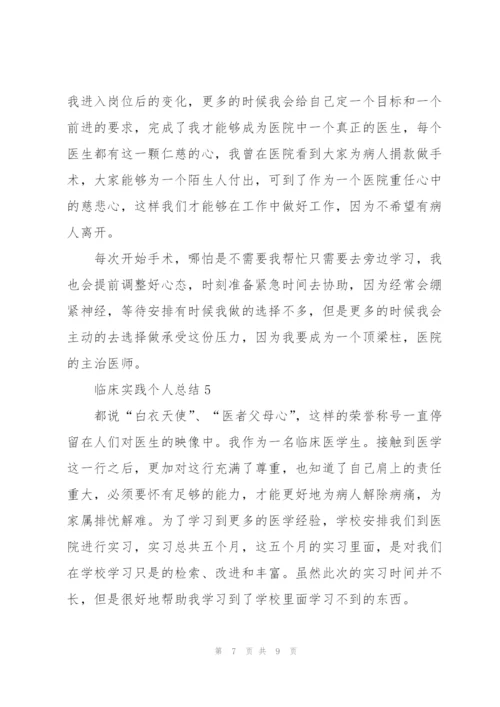 我进入岗位后的变化，更多的时候我会给自己定一个目标和一个前进的要求，完成了我才能够成为医院中一个真正的医生，每个医生都有这一颗仁慈的心，我曾在医院看到大家为病人捐款做手术，大家能够为一个陌生人付出，可到了作为一个医院重任心中的慈悲心，这样我们才能够在工作中做好工作，因为不希望有病人离开。

每次开始手术，哪怕是不需要我帮忙只需要去旁边学习，我也会提前调整好心态，时刻准备紧急时间去协助，因为经常会绷紧神经，等待安排有时候我做的选择不多，但是更多的时候我会主动的去选择做承受这份压力，因为我要成为一个顶梁柱，医院的主治医师。

临床实践个人总结 5

都说“白衣天使”、“医者父母心”，这样的荣誉称号一直停留在人们对医生的映像中。我作为一名临床医学生。接触到医学这一行之后，更加对这行充满了尊重，也知道了自己肩上的责任重大，必须要怀有足够的能力，才能更好地为病人解除病痛，为家属排忧解难。为了学习到更多的医学经验，学校安排我们到医院进行实习，实习总共五个月，这五个月的实习里面，是对我们在学校学习只是的检索、改进和丰富。虽然此次的实习时间并不长，但是很好地帮助我学习到了学校里面学习不到的东西。

第 7 页 共 9 页